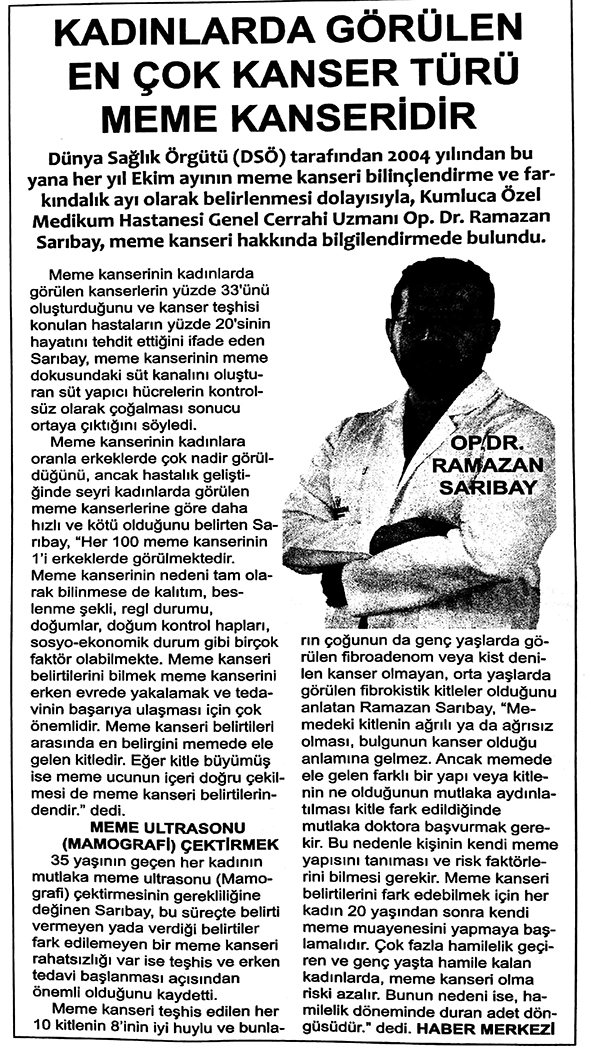 KADINLARDA GÖRÜLEN EN ÇOK KANSER TÜRÜ MEME KANSERİDİR

Dünya Sağlık Örgütü (DSÖ) tarafından 2004 yılından bu yana her yıl Ekim ayının meme kanseri bilinçlendirme ve farkındalık ayı olarak belirlenmesi dolayısıyla, Kumluca Özel Medikum Hastanesi Genel Cerrahi Uzmanı Op. Dr. Ramazan Sarıbay, meme kanseri hakkında bilgilendirmede bulundu.

Meme kanserinin kadınlarda görülen kanserlerin yüzde 33'ünü oluşturduğunu ve kanser teşhisi konulan hastaların yüzde 20'sinin hayatını tehdit ettiğini ifade eden Sarıbay, meme kanserinin meme dokusundaki süt kanalını oluşturan süt yapıcı hücrelerin kontrolsüz olarak çoğalması sonucu ortaya çıktığını söyledi.

Meme kanserinin kadınlara oranla erkeklerde çok nadir görüldüğünü, ancak hastalık geliştiğinde seyri kadınlarda görülen meme kanserlerine göre daha hızlı ve kötü olduğunu belirten Sarıbay, "Her 100 meme kanserinin 1'i erkeklerde görülmektedir. Meme kanserinin nedeni tam olarak bilinmese de kalıtım, beslenme şekli, regl durumu, doğumlar, doğum kontrol hapları, sosyo-ekonomik durum gibi birçok faktör olabilmekte. Meme kanseri belirtilerini bilmek meme kanserini erken evrede yakalamak ve tedavinin başarıya ulaşması için çok önemlidir. Meme kanseri belirtileri arasında en belirgini memede ele gelen kitledir. Eğer kitle büyümüş ise meme ucunun içeri doğru çekilmesi de meme kanseri belirtilerindendir." dedi.

MEME ULTRASONU (MAMOGRAFİ) ÇEKTİRMEK

35 yaşının geçen her kadının mutlaka meme ultrasonu (Mamografi) çektirmesinin gerekliliğine değinen Sarıbay, bu süreçte belirti vermeyen yada verdiği belirtiler fark edilemeyen bir meme kanseri rahatsızlığı var ise teşhis ve erken tedavi başlanması açısından önemli olduğunu kaydetti.

Meme kanseri teşhis edilen her 10 kitlenin 8'inin iyi huylu ve bunların çoğunun da genç yaşlarda görülen fibroadenom veya kist denilen kanser olmayan, orta yaşlarda görülen fibrokistik kitleler olduğunu anlatan Ramazan Sarıbay, "Memedeki kitlenin ağrılı ya da ağrısız olması, bulgunun kanser olduğu anlamına gelmez. Ancak memede ele gelen farklı bir yapı veya kitlenin ne olduğunun mutlaka aydınlatılması kitle fark edildiğinde mutlaka doktora başvurmak gerekir. Bu nedenle kişinin kendi meme yapısını tanıması ve risk faktörlerini bilmesi gerekir. Meme kanseri belirtilerini fark edebilmek için her kadın 20 yaşından sonra kendi meme muayenesini yapmaya başlamalıdır. Çok fazla hamilelik geçiren ve genç yaşta hamile kalan kadınlarda, meme kanseri olma riski azalır. Bunun nedeni ise, hamilelik döneminde duran adet döngüsüdür." dedi. HABER MERKEZİ

OP.DR. RAMAZAN SARIBAY